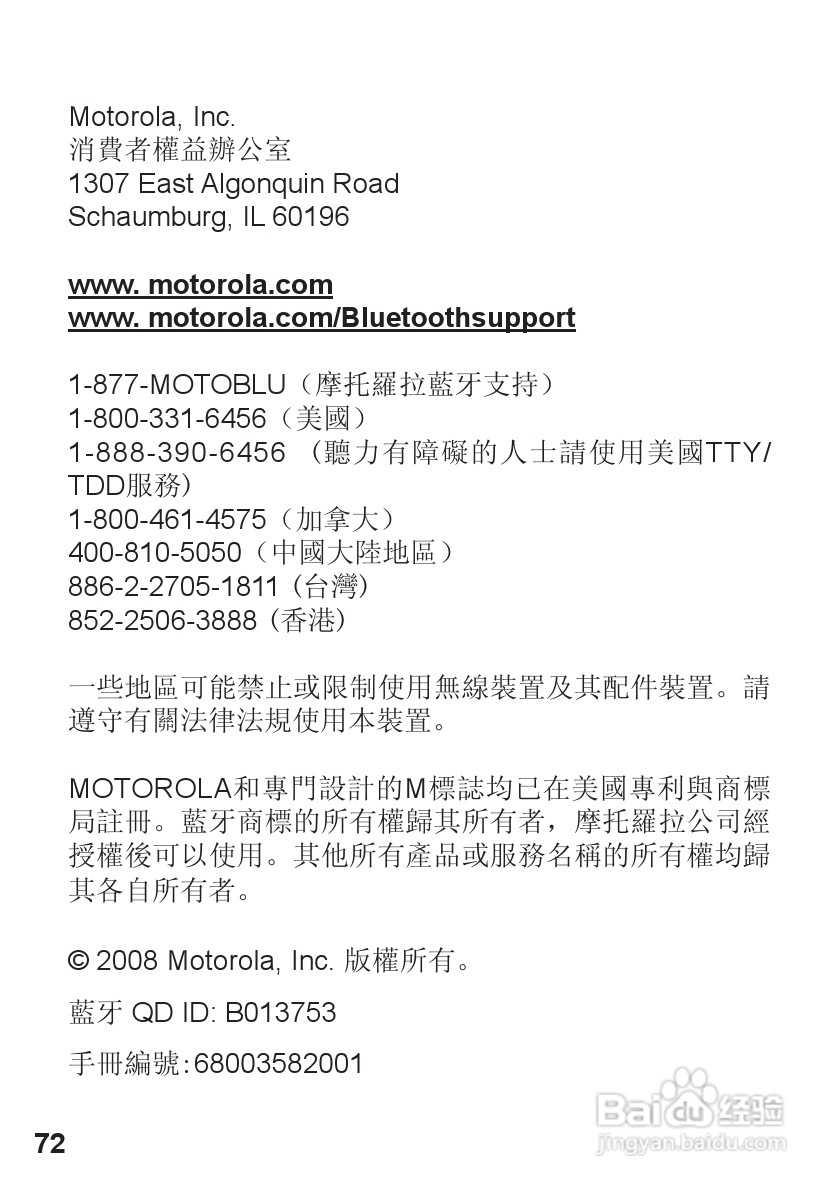 Motorola, Inc.
消費者權益辦公室
1307 East Algonquin Road
Schaumburg, IL 60196

www. motorola.com
www. motorola.com/Bluetoothsupport

1-877-MOTOBLU（摩托羅拉藍牙支持）
1-800-331-6456（美國）
1-888-390-6456 （聽力有障礙的人士請使用美國TTY/TDD服務）
1-800-461-4575（加拿大）
400-810-5050（中國大陸地區）
886-2-2705-1811（台灣）
852-2506-3888（香港）

一些地區可能禁止或限制使用無線裝置及其配件裝置。請遵守有關法律法規使用本裝置。

MOTOROLA和專門設計的M標誌均已在美國專利與商標局註冊。藍牙商標的所有權歸其所有者，摩托羅拉公司經授權後可以使用。其他所有產品或服務名稱的所有權均歸其各自所有者。

© 2008 Motorola, Inc. 版權所有。

藍牙 QD ID: B013753

手冊編號:68003582001

72

Baidu 经验
jingyan.baidu.com